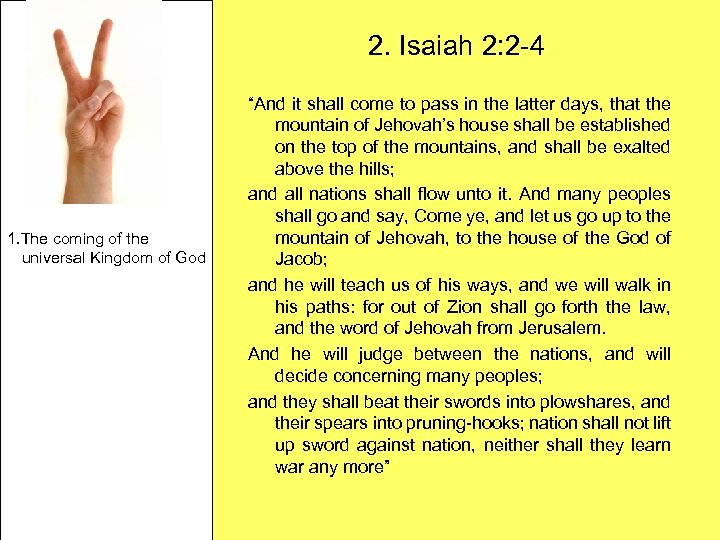 1. The coming of the universal Kingdom of God

2. Isaiah 2:2-4

“And it shall come to pass in the latter days, that the mountain of Jehovah’s house shall be established on the top of the mountains, and shall be exalted above the hills;

and all nations shall flow unto it. And many peoples shall go and say, Come ye, and let us go up to the mountain of Jehovah, to the house of the God of Jacob;

and he will teach us of his ways, and we will walk in his paths: for out of Zion shall go forth the law, and the word of Jehovah from Jerusalem.

And he will judge between the nations, and will decide concerning many peoples;

and they shall beat their swords into plowshares, and their spears into pruning-hooks; nation shall not lift up sword against nation, neither shall they learn war any more”